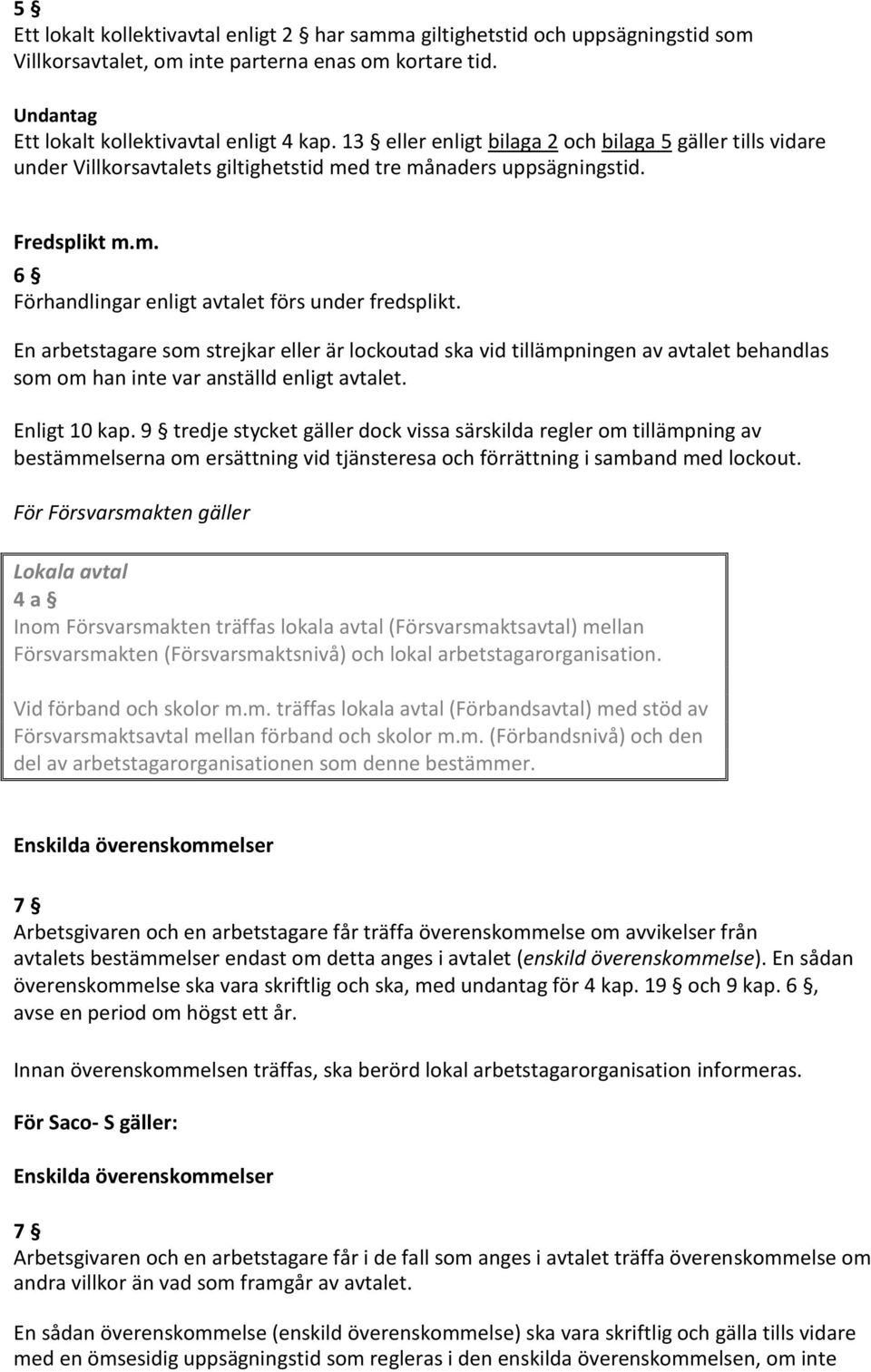 5 §
Ett lokalt kollektivavtal enligt 2 § har samma giltighetstid och uppsägningstid som Villkorsavtalet, om inte parterna enas om kortare tid.

Undantag
Ett lokalt kollektivavtal enligt 4 kap. 13 § eller enligt bilaga 2 och bilaga 5 gäller tills vidare under Villkorsavtalets giltighetstid med tre månaders uppsägningstid.

Fredsplikt m.m.
6 §
Förhandlingar enligt avtalet förs under fredsplikt.

En arbetstagare som strejkar eller är lockoutad ska vid tillämpningen av avtalet behandlas som om han inte var anställd enligt avtalet.

Enligt 10 kap. 9 § tredje stycket gäller dock vissa särskilda regler om tillämpning av bestämmelserna om ersättning vid tjänsteresa och förrättning i samband med lockout.

För Försvarsmakten gäller

Lokala avtal
4 a §
Inom Försvarsmakten träffas lokala avtal (Försvarsmaktsavtal) mellan Försvarsmakten (Försvarsmaktsnivå) och lokal arbetstagarorganisation.

Vid förband och skolor m.m. träffas lokala avtal (Förbandsavtal) med stöd av Försvarsmaktsavtal mellan förband och skolor m.m. (Förbandsnivå) och den del av arbetstagarorganisationen som denne bestämmer.

Enskilda överenskommelser

7 §
Arbetsgivaren och en arbetstagare får träffa överenskommelse om avvikelser från avtalets bestämmelser endast om detta anges i avtalet (enskild överenskommelse). En sådan överenskommelse ska vara skriftlig och ska, med undantag för 4 kap. 19 § och 9 kap. 6 §, avse en period om högst ett år.

Innan överenskommelsen träffas, ska berörd lokal arbetstagarorganisation informeras.

För Saco- S gäller:

Enskilda överenskommelser

7 §
Arbetsgivaren och en arbetstagare får i de fall som anges i avtalet träffa överenskommelse om andra villkor än vad som framgår av avtalet.

En sådan överenskommelse (enskild överenskommelse) ska vara skriftlig och gälla tills vidare med en ömsesidig uppsägningstid som regleras i den enskilda överenskommelsen, om inte